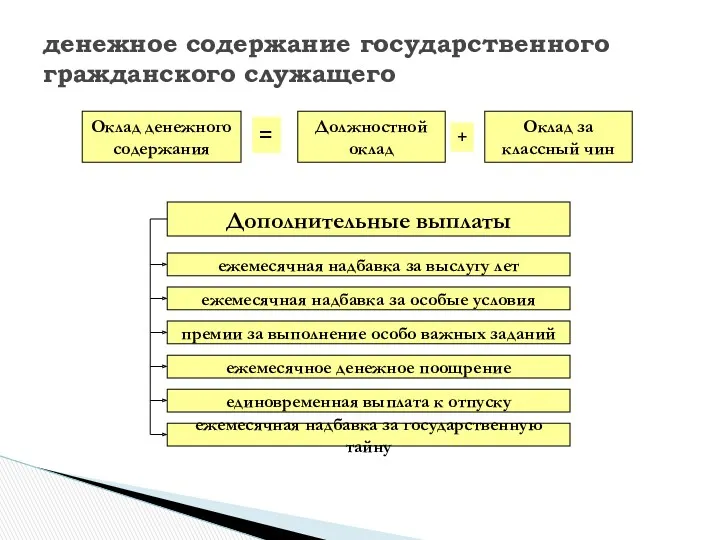 денежное содержание государственного гражданского служащего

Оклад денежного содержания = Должностной оклад + Оклад за классный чин

Дополнительные выплаты

ежемесячная надбавка за выслугу лет

ежемесячная надбавка за особые условия

премии за выполнение особо важных заданий

ежемесячное денежное поощрение

единовременная выплата к отпуску

ежемесячная надбавка за государственную тайну